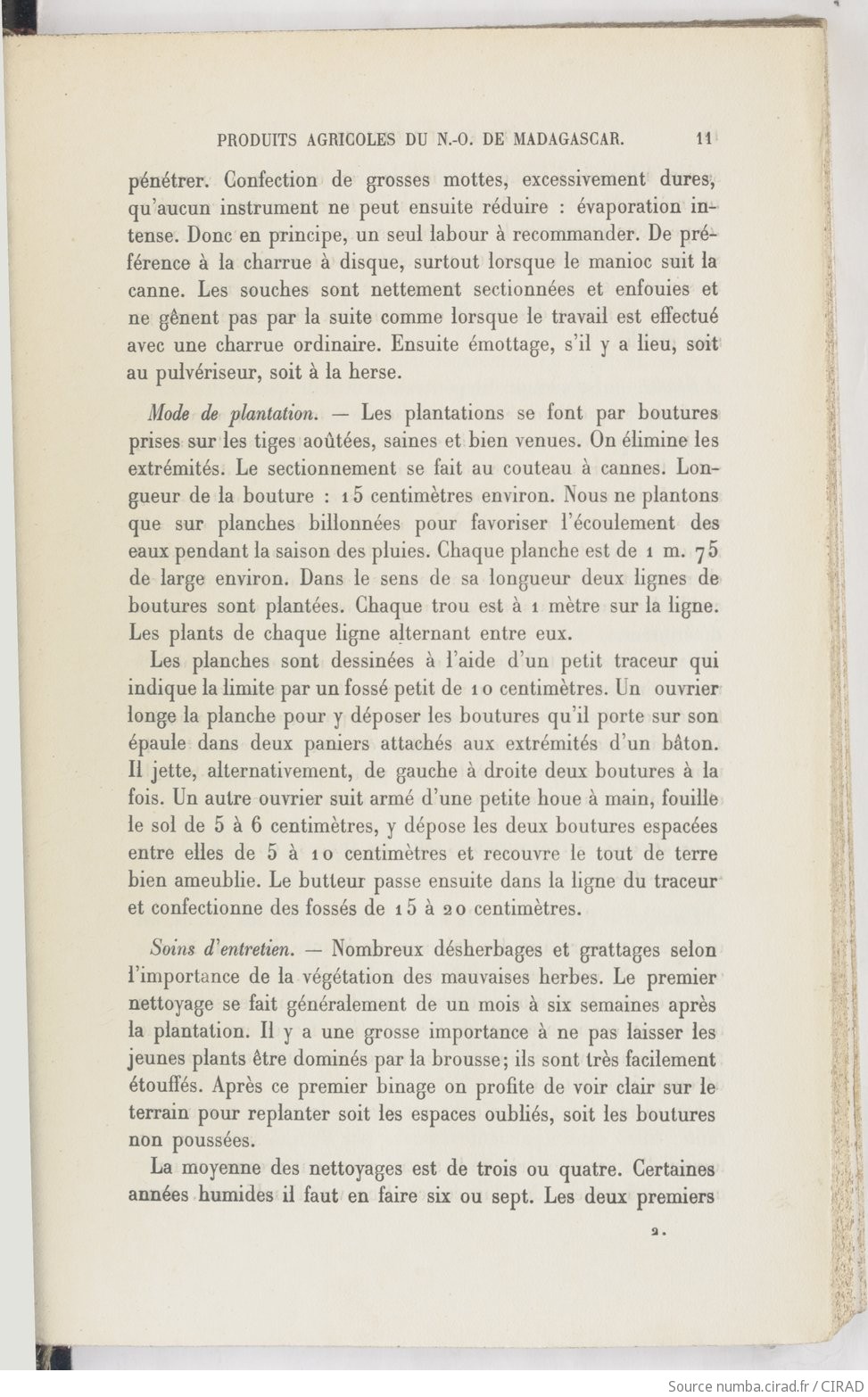 PRODUITS AGRICOLES DU N.-O. DE MADAGASCAR. 11

pénétrer. Confection de grosses mottes, excessivement dures, qu'aucun instrument ne peut ensuite réduire : évaporation intense. Donc en principe, un seul labour à recommander. De préférence à la charrue à disque, surtout lorsque le manioc suit la canne. Les souches sont nettement sectionnées et enfouies et ne gênent pas par la suite comme lorsque le travail est effectué avec une charrue ordinaire. Ensuite émottage, s'il y a lieu, soit au pulvériseur, soit à la herse.

Mode de plantation. — Les plantations se font par boutures prises sur les tiges aoûtées, saines et bien venues. On élimine les extrémités. Le sectionnement se fait au couteau à cannes. Longueur de la bouture : 15 centimètres environ. Nous ne plantons que sur planches billonnées pour favoriser l'écoulement des eaux pendant la saison des pluies. Chaque planche est de 1 m. 75 de large environ. Dans le sens de sa longueur deux lignes de boutures sont plantées. Chaque trou est à 1 mètre sur la ligne. Les plants de chaque ligne alternant entre eux.

Les planches sont dessinées à l'aide d'un petit traceur qui indique la limite par un fossé petit de 10 centimètres. Un ouvrier longe la planche pour y déposer les boutures qu'il porte sur son épaule dans deux paniers attachés aux extrémités d'un bâton. Il jette, alternativement, de gauche à droite deux boutures à la fois. Un autre ouvrier suit armé d'une petite houe à main, fouille le sol de 5 à 6 centimètres, y dépose les deux boutures espacées entre elles de 5 à 10 centimètres et recouvre le tout de terre bien ameublie. Le butteur passe ensuite dans la ligne du traceur et confectionne des fossés de 15 à 20 centimètres.

Soins d'entretien. — Nombreux désherbages et grattages selon l'importance de la végétation des mauvaises herbes. Le premier nettoyage se fait généralement de un mois à six semaines après la plantation. Il y a une grosse importance à ne pas laisser les jeunes plants être dominés par la brousse; ils sont très facilement étouffés. Après ce premier binage on profite de voir clair sur le terrain pour replanter soit les espaces oubliés, soit les boutures non poussées.

La moyenne des nettoyages est de trois ou quatre. Certaines années humides il faut en faire six ou sept. Les deux premiers

2.

Source numba.cirad.fr / CIRAD